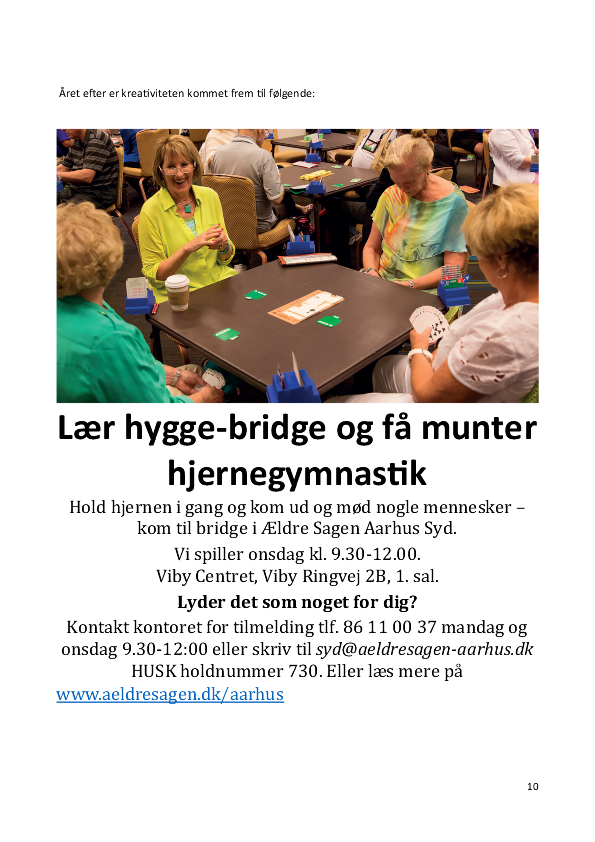 Året efter er kreativiteten kommet frem til følgende:

Lær hygge-bridge og få munter hjernegymnastik

Hold hjernen i gang og kom ud og mød nogle mennesker – kom til bridge i Ældre Sagen Aarhus Syd.

Vi spiller onsdag kl. 9.30-12.00.
Viby Centret, Viby Ringvej 2B, 1. sal.

Lyder det som noget for dig?

Kontakt kontoret for tilmelding tlf. 86 11 00 37 mandag og onsdag 9.30-12:00 eller skriv til syd@aeldresagen-aarhus.dk HUSK holdnummer 730. Eller læs mere på www.aeldresagen.dk/aarhus

10